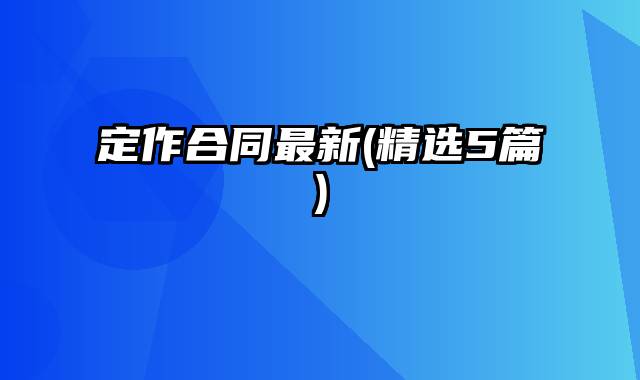 定作合同最新(精选5篇)